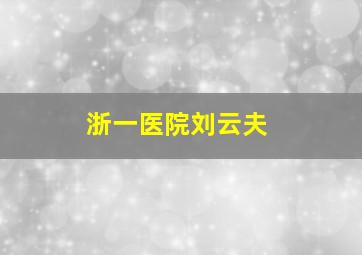 浙一医院刘云夫